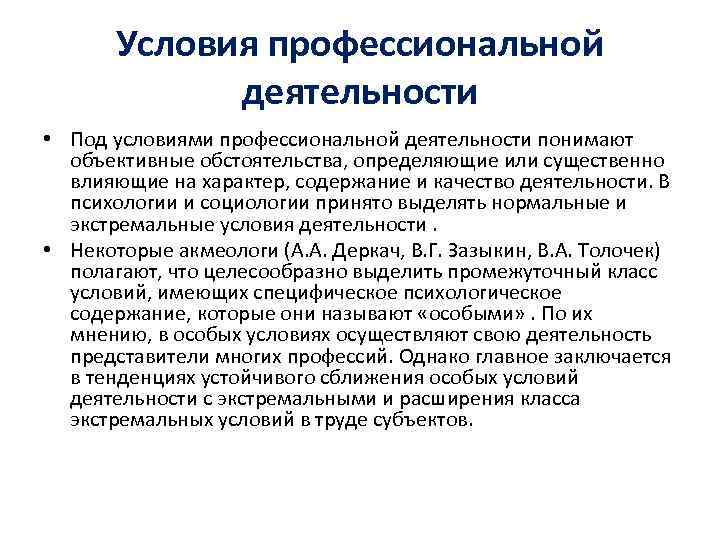 Условия профессиональной деятельности

• Под условиями профессиональной деятельности понимают объективные обстоятельства, определяющие или существенно влияющие на характер, содержание и качество деятельности. В психологии и социологии принято выделять нормальные и экстремальные условия деятельности .

• Некоторые акмеологи (А.А. Деркач, В.Г. Зазыкин, В.А. Толочек) полагают, что целесообразно выделить промежуточный класс условий, имеющих специфическое психологическое содержание, которые они называют «особыми» . По их мнению, в особых условиях осуществляют свою деятельность представители многих профессий. Однако главное заключается в тенденциях устойчивого сближения особых условий деятельности с экстремальными и расширения класса экстремальных условий в труде субъектов.